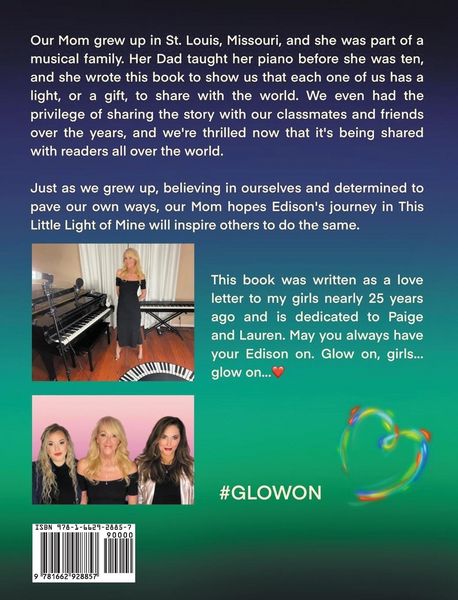 Our Mom grew up in St. Louis, Missouri, and she was part of a musical family. Her Dad taught her piano before she was ten, and she wrote this book to show us that each one of us has a light, or a gift, to share with the world. We even had the privilege of sharing the story with our classmates and friends over the years, and we're thrilled now that it's being shared with readers all over the world.

Just as we grew up, believing in ourselves and determined to pave our own ways, our Mom hopes Edison's journey in This Little Light of Mine will inspire others to do the same.

This book was written as a love letter to my girls nearly 25 years ago and is dedicated to Paige and Lauren. May you always have your Edison on. Glow on, girls... glow on...❤️

#GLOWON

ISBN 978-1-6629-2885-7
90000
9 781662 928857